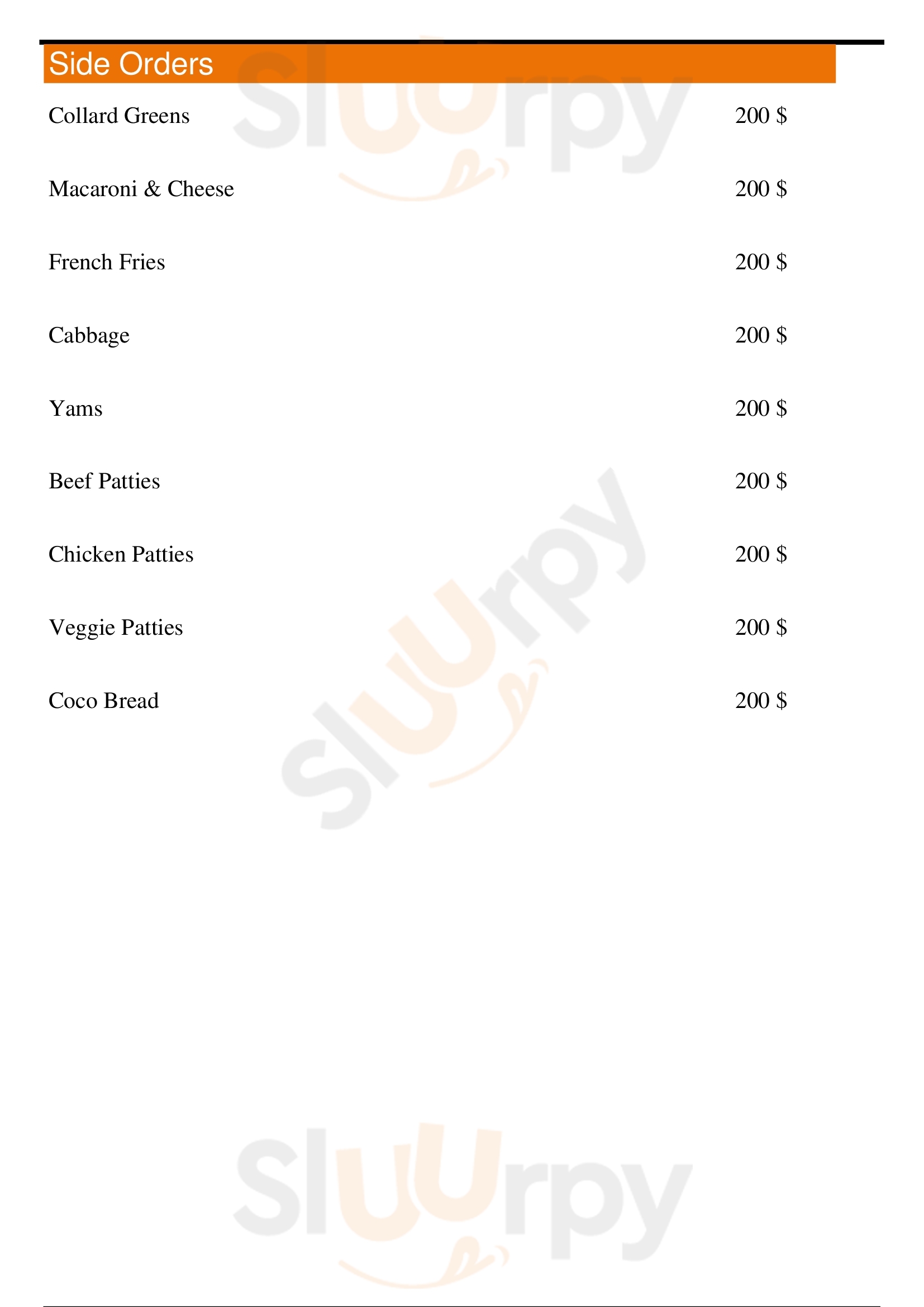 Side Orders

Collard Greens 200 $

Macaroni & Cheese 200 $

French Fries 200 $

Cabbage 200 $

Yams 200 $

Beef Patties 200 $

Chicken Patties 200 $

Veggie Patties 200 $

Coco Bread 200 $

Sluurpy